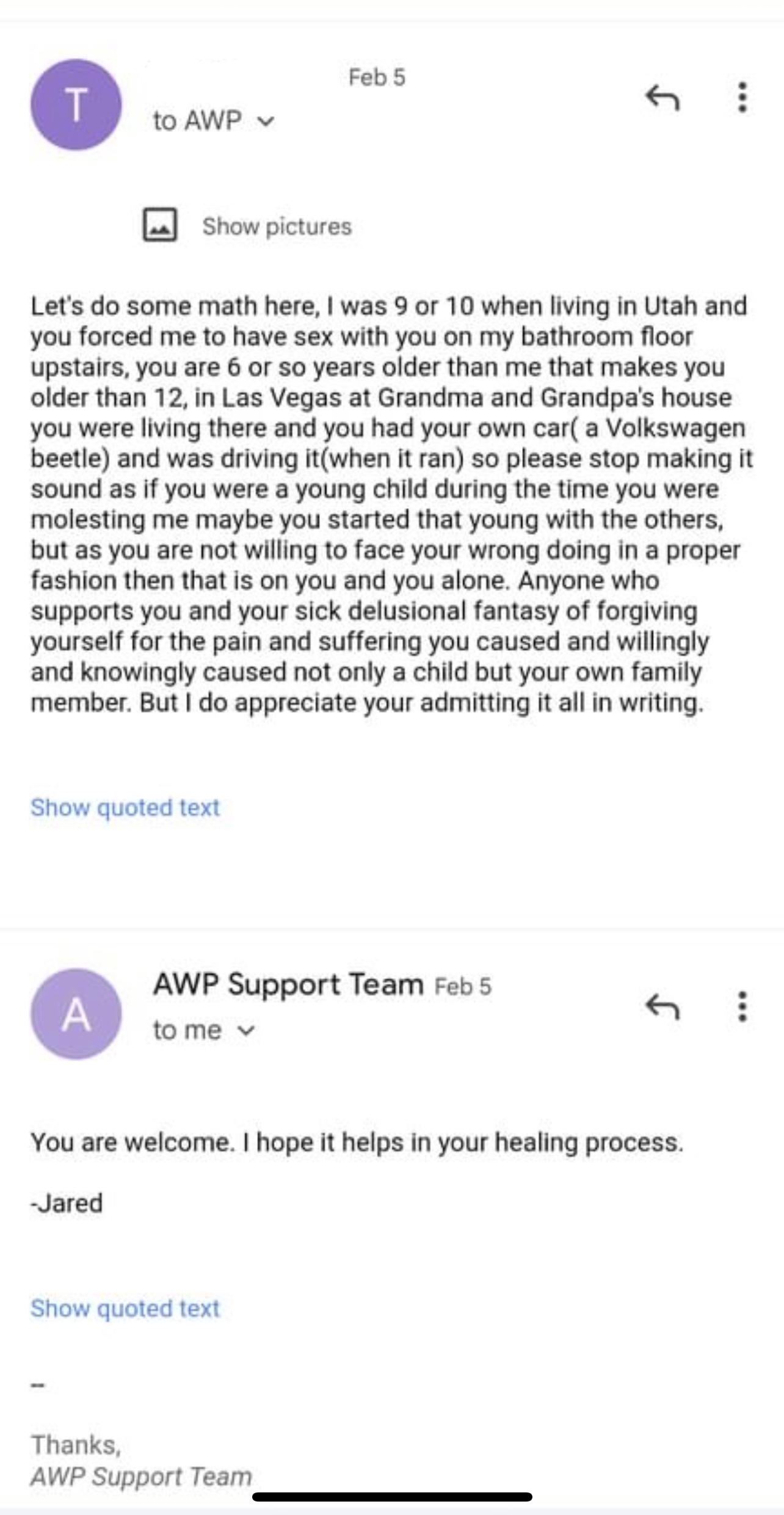 T

Feb 5

to AWP

Show pictures

Let's do some math here, I was 9 or 10 when living in Utah and you forced me to have sex with you on my bathroom floor upstairs, you are 6 or so years older than me that makes you older than 12, in Las Vegas at Grandma and Grandpa's house you were living there and you had your own car( a Volkswagen beetle) and was driving it(when it ran) so please stop making it sound as if you were a young child during the time you were molesting me maybe you started that young with the others, but as you are not willing to face your wrong doing in a proper fashion then that is on you and you alone. Anyone who supports you and your sick delusional fantasy of forgiving yourself for the pain and suffering you caused and willingly and knowingly caused not only a child but your own family member. But I do appreciate your admitting it all in writing.

Show quoted text

A

AWP Support Team Feb 5

to me

You are welcome. I hope it helps in your healing process.

-Jared

Show quoted text

--

Thanks,
AWP Support Team